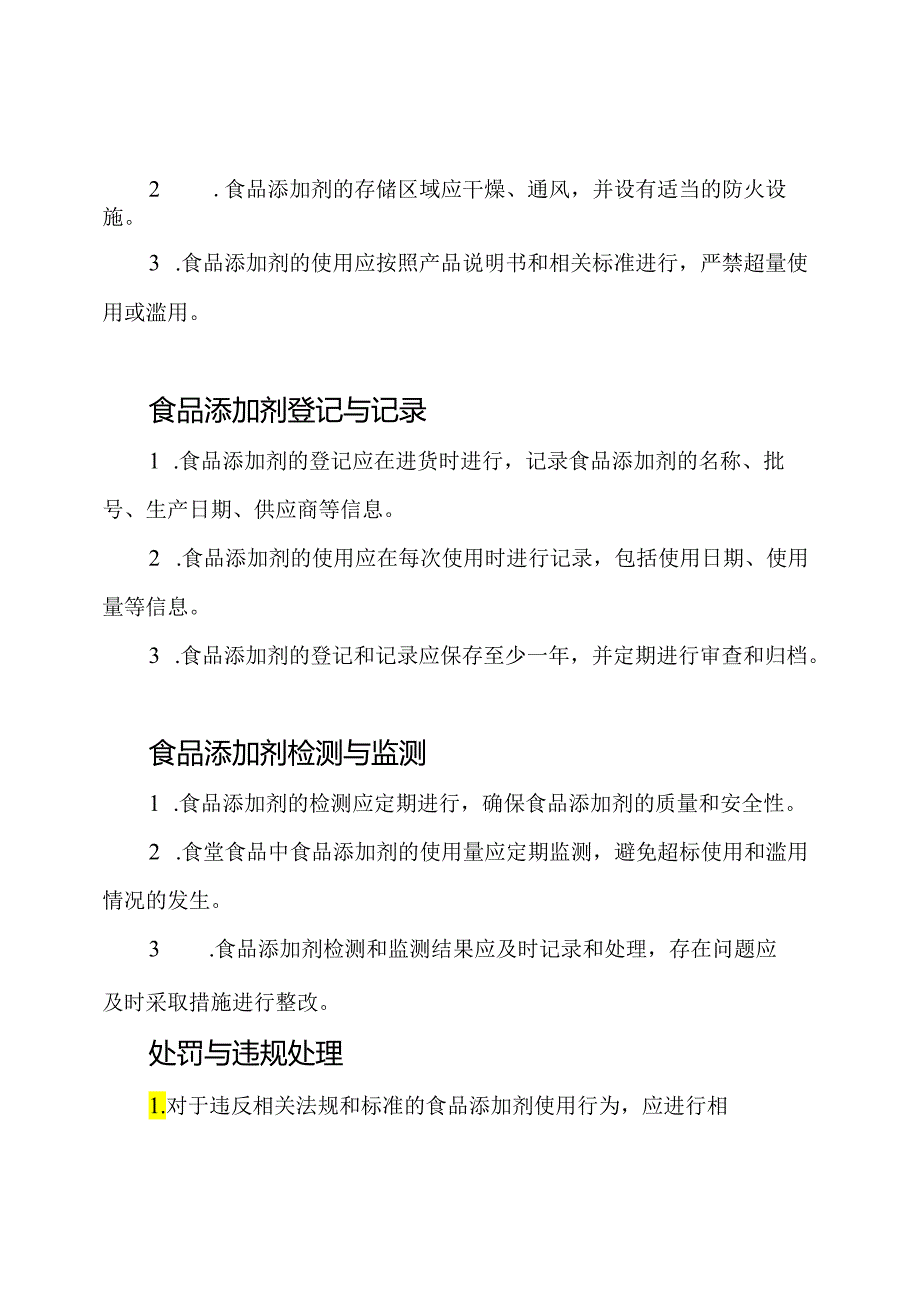 2 .食品添加剂的存储区域应干燥、通风，并设有适当的防火设施。

3 .食品添加剂的使用应按照产品说明书和相关标准进行，严禁超量使用或滥用。

食品添加剂登记与记录

1 .食品添加剂的登记应在进货时进行，记录食品添加剂的名称、批号、生产日期、供应商等信息。

2 .食品添加剂的使用应在每次使用时进行记录，包括使用日期、使用量等信息。

3 .食品添加剂的登记和记录应保存至少一年，并定期进行审查和归档。

食品添加剂检测与监测

1 .食品添加剂的检测应定期进行，确保食品添加剂的质量和安全性。

2 .食堂食品中食品添加剂的使用量应定期监测，避免超标使用和滥用情况的发生。

3 .食品添加剂检测和监测结果应及时记录和处理，存在问题应及时采取措施进行整改。

处罚与违规处理

1.对于违反相关法规和标准的食品添加剂使用行为，应进行相